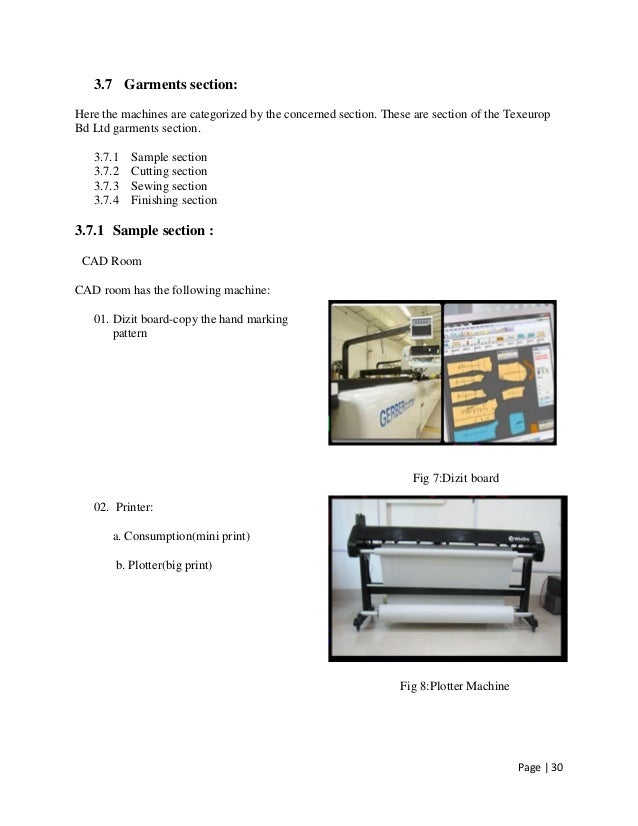 3.7 Garments section:

Here the machines are categorized by the concerned section. These are section of the Texeurop Bd Ltd garments section.

3.7.1 Sample section
3.7.2 Cutting section
3.7.3 Sewing section
3.7.4 Finishing section

3.7.1 Sample section :

CAD Room

CAD room has the following machine:

01. Dizit board-copy the hand marking pattern

GERBER

Fig 7:Dizit board

02. Printer:

a. Consumption(mini print)

b. Plotter(big print)

Fig 8:Plotter Machine

Page | 30